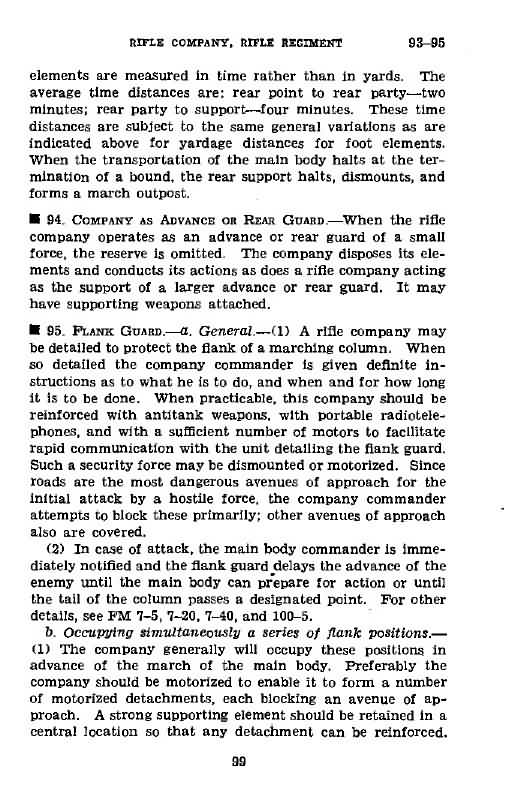 RIFLE COMPANY, RIFLE REGIMENT 93–95

elements are measured in time rather than in yards. The average time distances are: rear point to rear party—two minutes; rear party to support—four minutes. These time distances are subject to the same general variations as are indicated above for yardage distances for foot elements. When the transportation of the main body halts at the termination of a bound, the rear support halts, dismounts, and forms a march outpost.

■ 94. COMPANY AS ADVANCE OR REAR GUARD.—When the rifle company operates as an advance or rear guard of a small force, the reserve is omitted. The company disposes its elements and conducts its actions as does a rifle company acting as the support of a larger advance or rear guard. It may have supporting weapons attached.

■ 95. FLANK GUARD.—a. General.—(1) A rifle company may be detailed to protect the flank of a marching column. When so detailed the company commander is given definite instructions as to what he is to do, and when and for how long it is to be done. When practicable, this company should be reinforced with antitank weapons, with portable radiotelephones, and with a sufficient number of motors to facilitate rapid communication with the unit detailing the flank guard. Such a security force may be dismounted or motorized. Since roads are the most dangerous avenues of approach for the initial attack by a hostile force, the company commander attempts to block these primarily; other avenues of approach also are covered.

(2) In case of attack, the main body commander is immediately notified and the flank guard delays the advance of the enemy until the main body can prepare for action or until the tail of the column passes a designated point. For other details, see FM 7–5, 7–20, 7–40, and 100–5.

b. Occupying simultaneously a series of flank positions.—(1) The company generally will occupy these positions in advance of the march of the main body. Preferably the company should be motorized to enable it to form a number of motorized detachments, each blocking an avenue of approach. A strong supporting element should be retained in a central location so that any detachment can be reinforced.

99